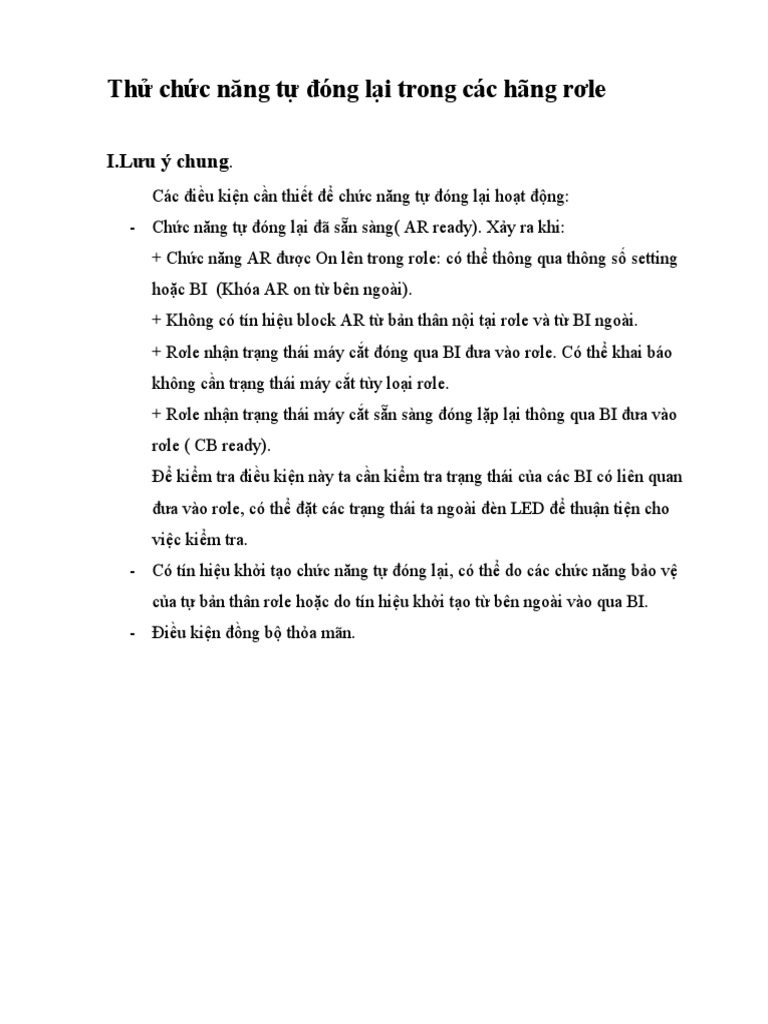 Thử chức năng tự đóng lại trong các hãng rơle

I.Lưu ý chung.

Các điều kiện cần thiết để chức năng tự đóng lại hoạt động:

- Chức năng tự đóng lại đã sẵn sàng( AR ready). Xảy ra khi:

+ Chức năng AR được On lên trong rơle: có thể thông qua thông số setting hoặc BI (Khóa AR on từ bên ngoài).

+ Không có tín hiệu block AR từ bản thân nội tại rơle và từ BI ngoài.

+ Rơle nhận trạng thái máy cắt đóng qua BI đưa vào rơle. Có thể khai báo không cần trạng thái máy cắt tùy loại rơle.

+ Rơle nhận trạng thái máy cắt sẵn sàng đóng lặp lại thông qua BI đưa vào rơle ( CB ready).

Để kiểm tra điều kiện này ta cần kiểm tra trạng thái của các BI có liên quan đưa vào rơle, có thể đặt các trạng thái ta ngoài đèn LED để thuận tiện cho việc kiểm tra.

- Có tín hiệu khởi tạo chức năng tự đóng lại, có thể do các chức năng bảo vệ của tự bản thân rơle hoặc do tín hiệu khởi tạo từ bên ngoài vào qua BI.

- Điều kiện đồng bộ thỏa mãn.